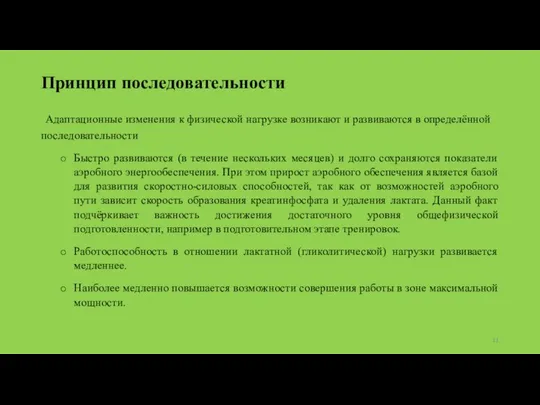 Принцип последовательности

Адаптационные изменения к физической нагрузке возникают и развиваются в определённой последовательности

o Быстро развиваются (в течение нескольких месяцев) и долго сохраняются показатели аэробного энергообеспечения. При этом прирост аэробного обеспечения является базой для развития скоростно-силовых способностей, так как от возможностей аэробного пути зависит скорость образования креатинфосфата и удаления лактата. Данный факт подчёркивает важность достижения достаточного уровня общефизической подготовленности, например в подготовительном этапе тренировок.

o Работоспособность в отношении лактатной (гликолитической) нагрузки развивается медленнее.

o Наиболее медленно повышается возможности совершения работы в зоне максимальной мощности.

11